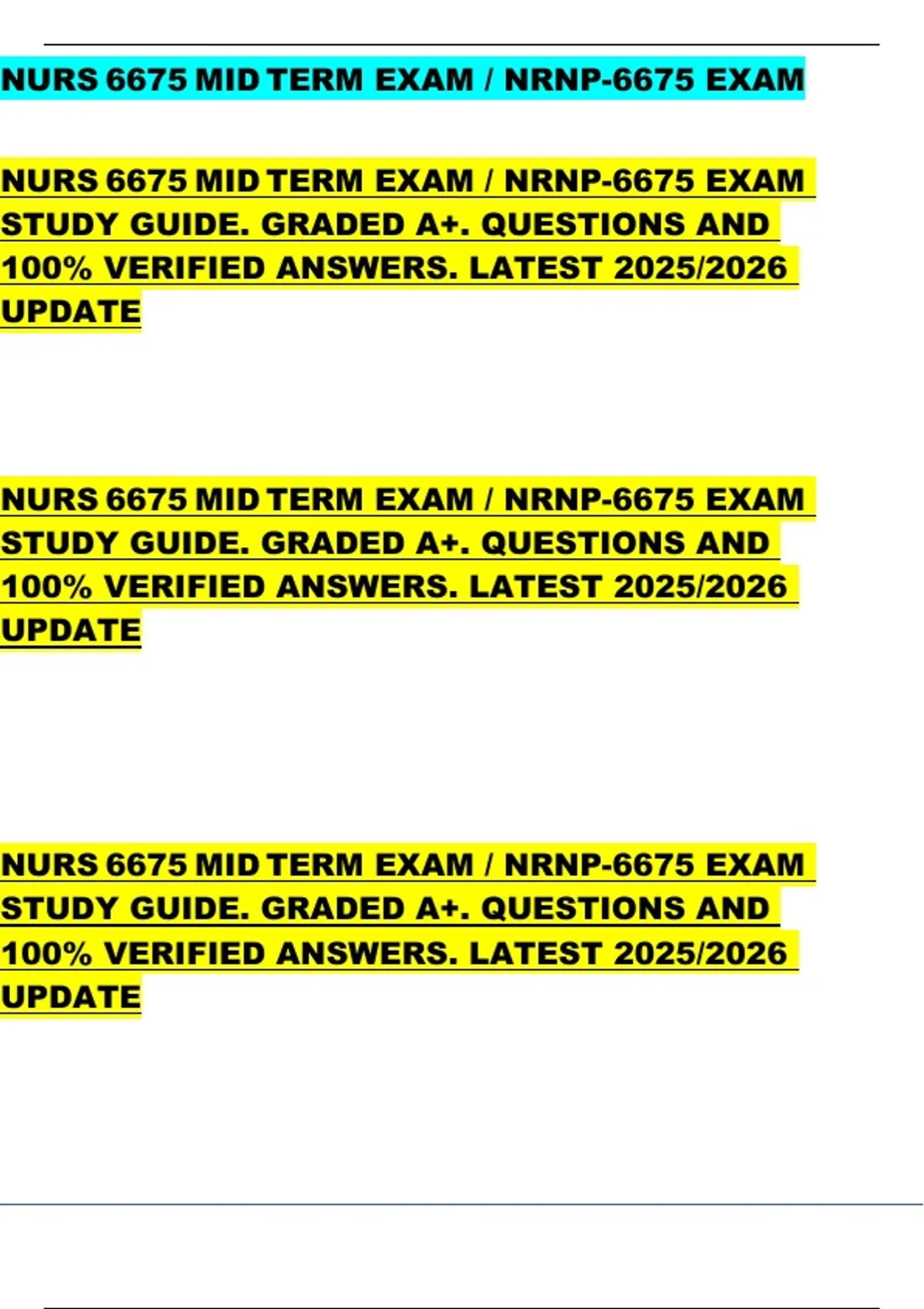 NURS 6675 MID TERM EXAM / NRNP-6675 EXAM

NURS 6675 MID TERM EXAM / NRNP-6675 EXAM STUDY GUIDE. GRADED A+. QUESTIONS AND 100% VERIFIED ANSWERS. LATEST 2025/2026 UPDATE

NURS 6675 MID TERM EXAM / NRNP-6675 EXAM STUDY GUIDE. GRADED A+. QUESTIONS AND 100% VERIFIED ANSWERS. LATEST 2025/2026 UPDATE

NURS 6675 MID TERM EXAM / NRNP-6675 EXAM STUDY GUIDE. GRADED A+. QUESTIONS AND 100% VERIFIED ANSWERS. LATEST 2025/2026 UPDATE